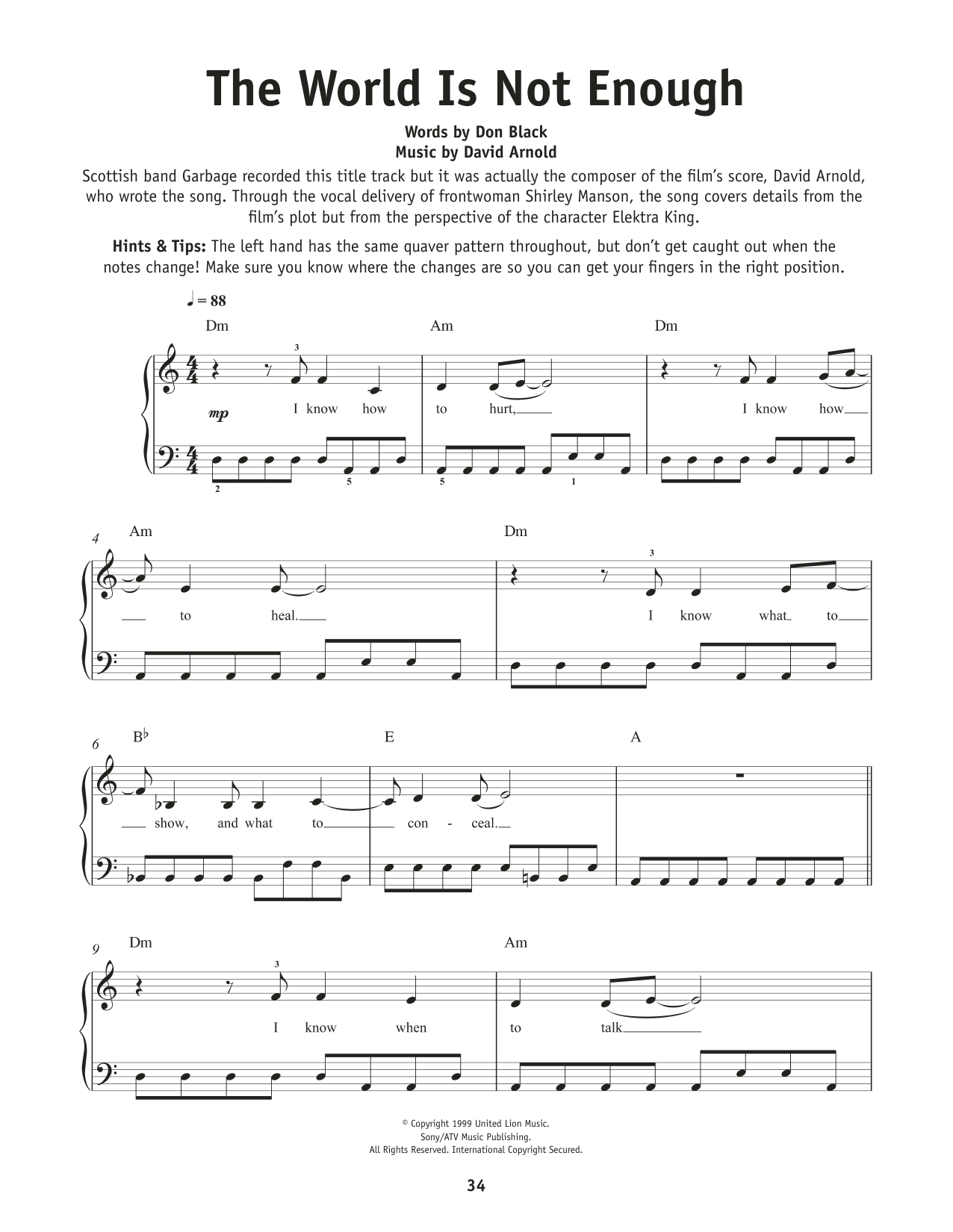 The World Is Not Enough

Words by Don Black
Music by David Arnold

Scottish band Garbage recorded this title track but it was actually the composer of the film's score, David Arnold, who wrote the song. Through the vocal delivery of frontwoman Shirley Manson, the song covers details from the film's plot but from the perspective of the character Elektra King.

Hints & Tips: The left hand has the same quaver pattern throughout, but don't get caught out when the notes change! Make sure you know where the changes are so you can get your fingers in the right position.

♩ = 88

Dm Am Dm

3

mp I know how to hurt, I know how

2 5 5 1

4 Am Dm

3

to heal. I know what to

6 B♭ E A

show, and what to con - ceal.

9 Dm Am

3

I know when to talk

© Copyright 1999 United Lion Music.
Sony/ATV Music Publishing.
All Rights Reserved. International Copyright Secured.

34